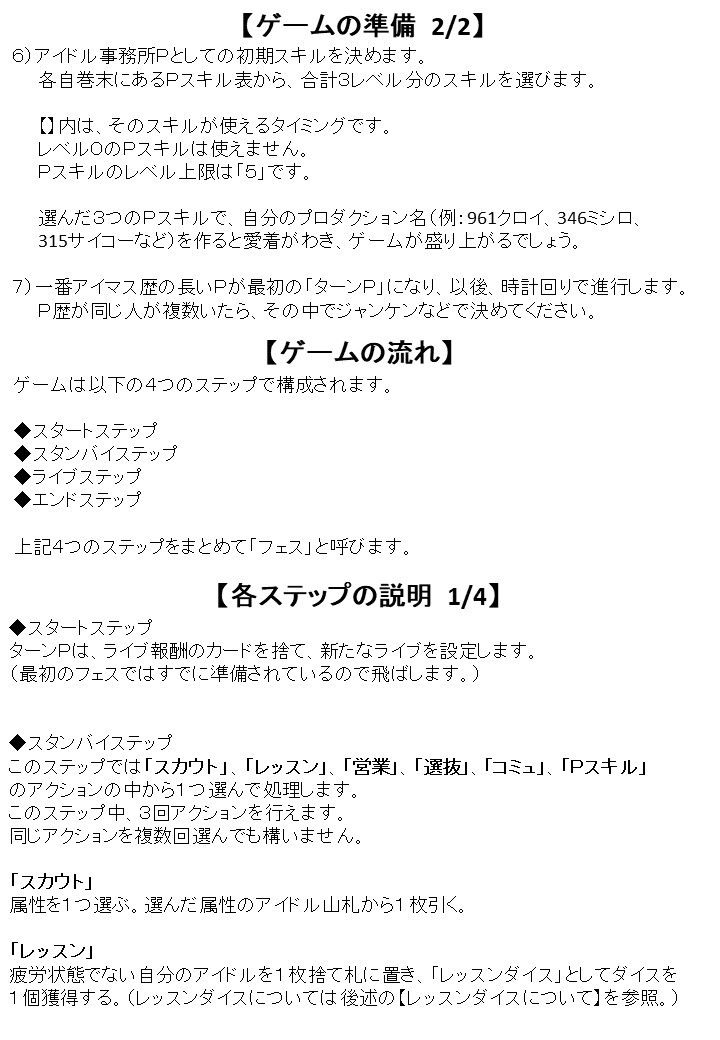 【ゲームの準備 2/2】

6)アイドル事務所Pとしての初期スキルを決めます。
各自巻末にあるPスキル表から、合計3レベル分のスキルを選びます。

【】内は、そのスキルが使えるタイミングです。
レベル0のPスキルは使えません。
Pスキルのレベル上限は「5」です。

選んだ3つのPスキルで、自分のプロダクション名(例:961クロイ、346ミシロ、315サイコーなど)を作ると愛着がわき、ゲームが盛り上がるでしょう。

7)一番アイマス歴の長いPが最初の「ターンP」になり、以後、時計回りで進行します。
P歴が同じ人が複数いたら、その中でジャンケンなどで決めてください。

【ゲームの流れ】

ゲームは以下の4つのステップで構成されます。

◆スタートステップ
◆スタンバイステップ
◆ライブステップ
◆エンドステップ

上記4つのステップをまとめて「フェス」と呼びます。

【各ステップの説明 1/4】

◆スタートステップ
ターンPは、ライブ報酬のカードを捨て、新たなライブを設定します。
(最初のフェスではすでに準備されているので飛ばします。)

◆スタンバイステップ
このステップでは「スカウト」、「レッスン」、「営業」、「選抜」、「コミュ」、「Pスキル」のアクションの中から1つ選んで処理します。
このステップ中、3回アクションを行えます。
同じアクションを複数回選んでも構いません。

「スカウト」
属性を1つ選ぶ。選んだ属性のアイドル山札から1枚引く。

「レッスン」
疲労状態でない自分のアイドルを1枚捨て札に置き、「レッスンダイス」としてダイスを1個獲得する。(レッスンダイスについては後述の【レッスンダイスについて】を参照。)